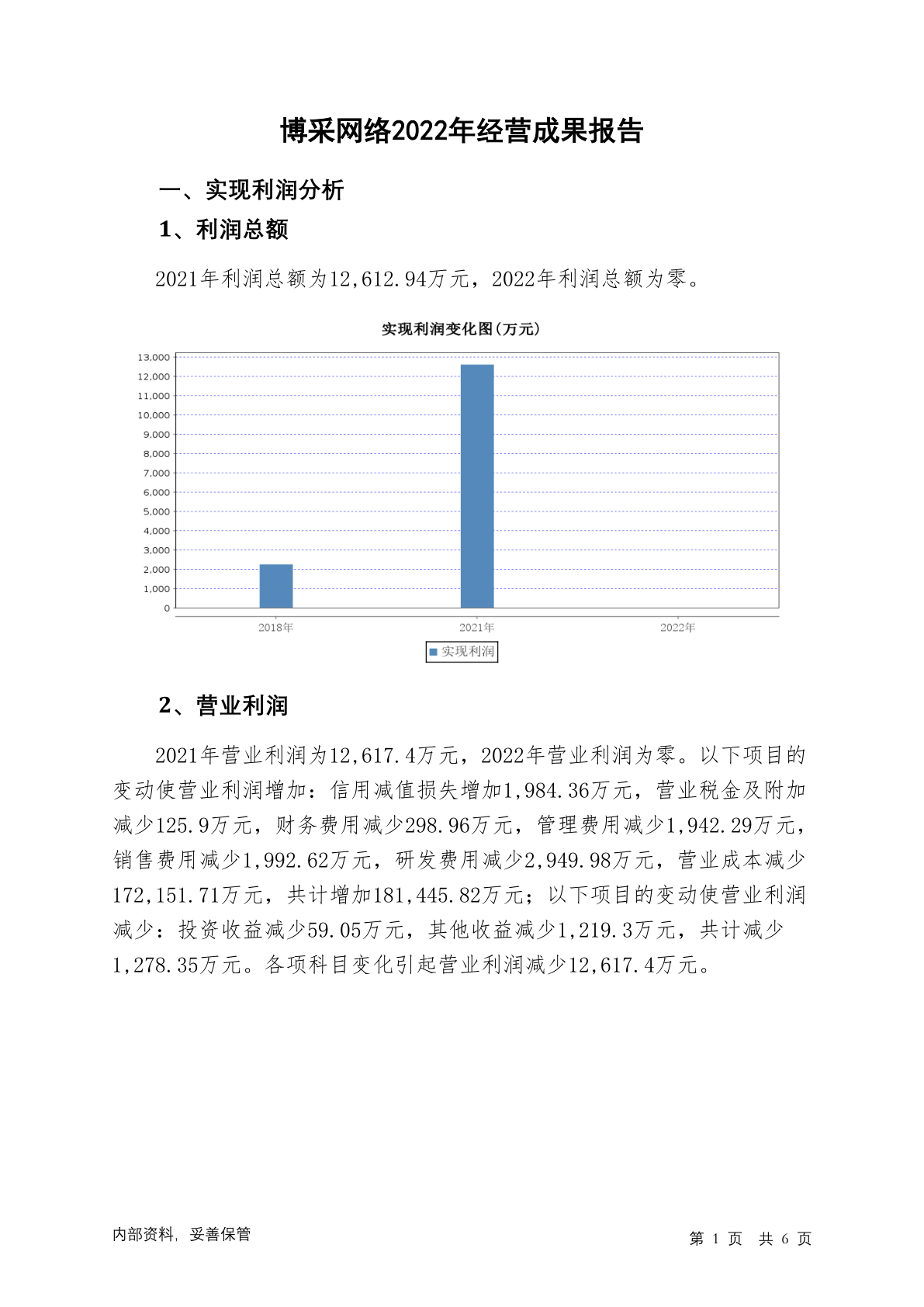 博采网络2022年经营成果报告

一、实现利润分析

1、利润总额

2021年利润总额为12,612.94万元，2022年利润总额为零。

实现利润变化图(万元)

13,000
12,000
11,000
10,000
9,000
8,000
7,000
6,000
5,000
4,000
3,000
2,000
1,000
0

2018年 2021年 2022年

实现利润

2、营业利润

2021年营业利润为12,617.4万元，2022年营业利润为零。以下项目的变动使营业利润增加：信用减值损失增加1,984.36万元，营业税金及附加减少125.9万元，财务费用减少298.96万元，管理费用减少1,942.29万元，销售费用减少1,992.62万元，研发费用减少2,949.98万元，营业成本减少172,151.71万元，共计增加181,445.82万元；以下项目的变动使营业利润减少：投资收益减少59.05万元，其他收益减少1,219.3万元，共计减少1,278.35万元。各项科目变化引起营业利润减少12,617.4万元。

内部资料，妥善保管

第 1 页 共 6 页